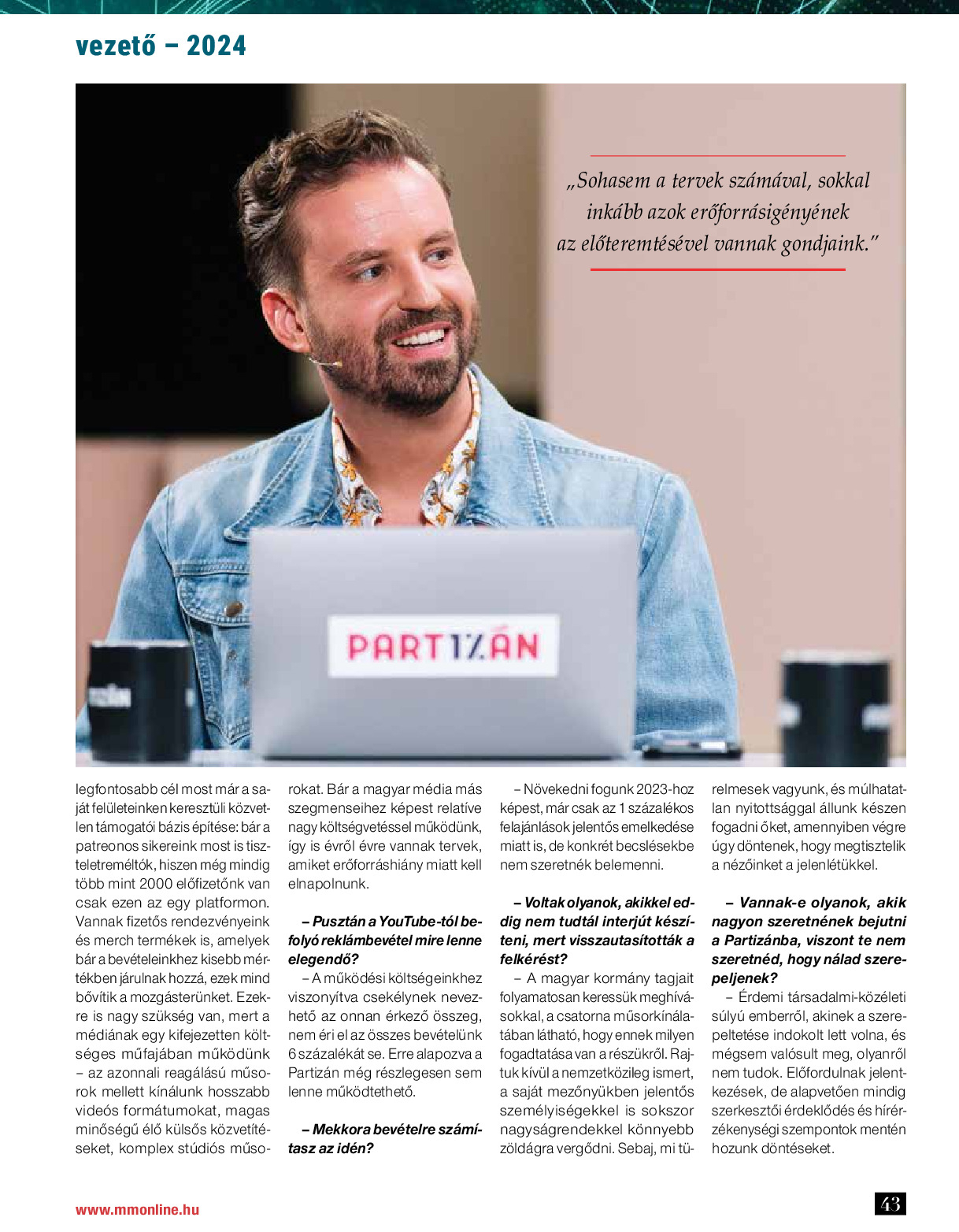 vezető – 2024

„Sohasem a tervek számával, sokkal inkább azok erőforrásigényének az előteremtésével vannak gondjaink."

PARTIZÁN

legfontosabb cél most már a saját felületeinken keresztüli közvetlen támogatói bázis építése: bár a patreonos sikereink most is tiszteletreméltók, hiszen még mindig több mint 2000 előfizetőnk van csak ezen az egy platformon. Vannak fizetős rendezvényeink és merch termékek is, amelyek bár a bevételeinkhez kisebb mértékben járulnak hozzá, ezek mind bővítik a mozgásterünket. Ezekre is nagy szükség van, mert a médiának egy kifejezetten költséges műfajában működünk – az azonnali reagálású műsorok mellett kínálunk hosszabb videós formátumokat, magas minőségű élő külsős közvetítéseket, komplex stúdiós műsorokat. Bár a magyar média más szegmenseihez képest relatíve nagy költségvetéssel működünk, így is évről évre vannak tervek, amiket erőforráshiány miatt kell elnapolnunk.

– Pusztán a YouTube-tól befolyó reklámbevétel mire lenne elegendő?

– A működési költségeinkhez viszonyítva csekélynek nevezhető az onnan érkező összeg, nem éri el az összes bevételünk 6 százalékát se. Erre alapozva a Partizán még részlegesen sem lenne működtethető.

– Mekkora bevételre számítasz az idén?

– Növekedni fogunk 2023-hoz képest, már csak az 1 százalékos felajánlások jelentős emelkedése miatt is, de konkrét becslésekbe nem szeretnék belemenni.

– Voltak olyanok, akikkel eddig nem tudtál interjút készíteni, mert visszautasították a felkérést?

– A magyar kormány tagjait folyamatosan keressük meghívásokkal, a csatorna műsorkínálatában látható, hogy ennek milyen fogadtatása van a részükről. Rajtuk kívül a nemzetközileg ismert, a saját mezőnyükben jelentős személyiségekkel is sokszor nagyságrendekkel könnyebb zöldágra vergődni. Sebaj, mi türelmesek vagyunk, és múlhatatlan nyitottsággal állunk készen fogadni őket, amennyiben végre úgy döntenek, hogy megtisztelik a nézőinket a jelenlétükkel.

– Vannak-e olyanok, akik nagyon szeretnének bejutni a Partizánba, viszont te nem szeretnéd, hogy nálad szerepeljenek?

– Érdemi társadalmi-közéleti súlyú emberről, akinek a szerepeltetése indokolt lett volna, és mégsem valósult meg, olyanról nem tudok. Előfordulnak jelentkezések, de alapvetően mindig szerkesztői érdeklődés és hírérzékenységi szempontok mentén hozunk döntéseket.

www.mmonline.hu

43